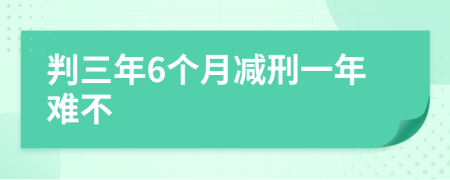 判三年6个月减刑一年难不